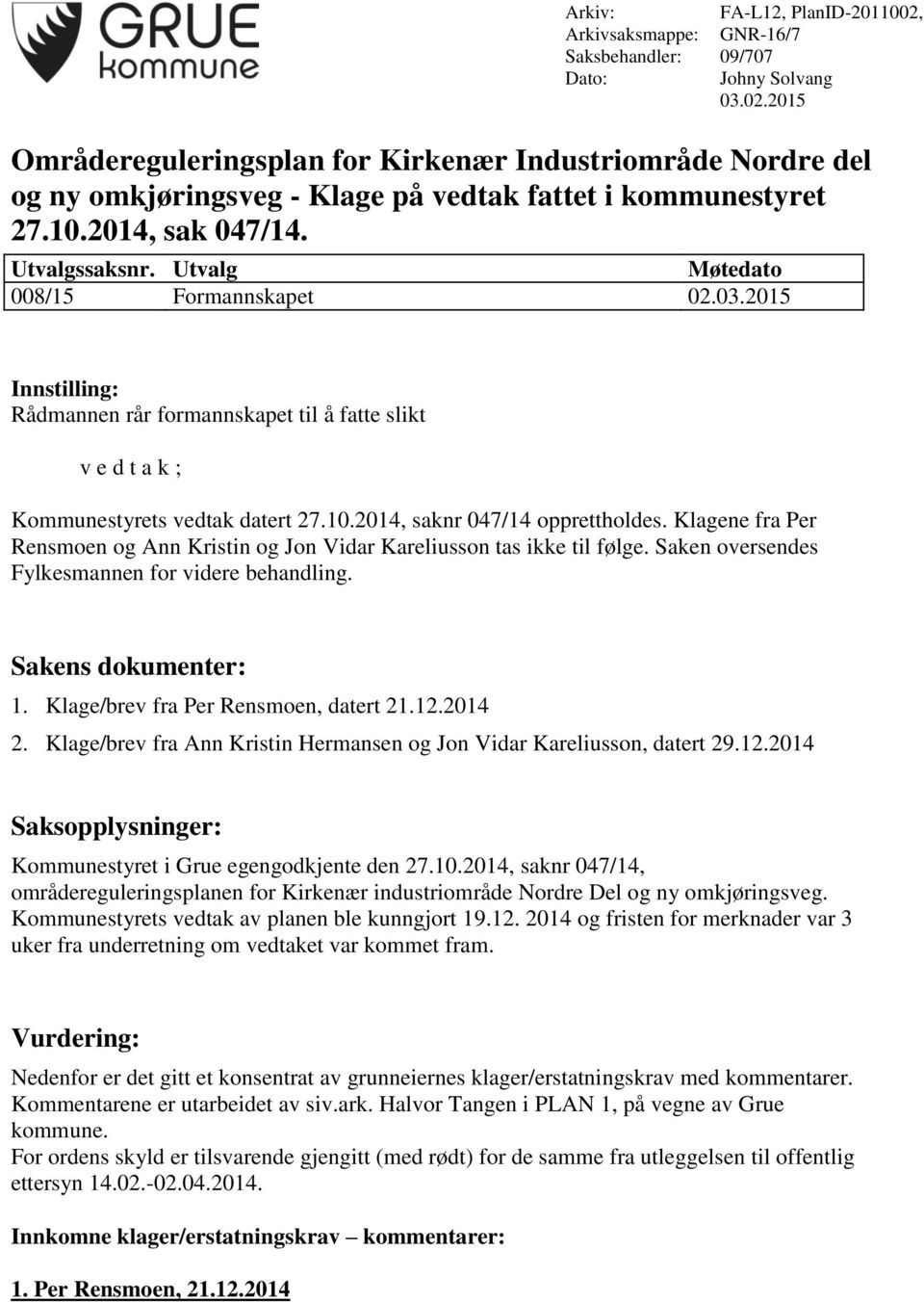 GRUE kommune

Arkiv: FA-L12, PlanID-2011002, GNR-16/7
Arkivsaksmappe: 09/707
Saksbehandler: Johny Solvang
Dato: 03.02.2015

Områdereguleringsplan for Kirkenær Industriområde Nordre del og ny omkjøringsveg - Klage på vedtak fattet i kommunestyret 27.10.2014, sak 047/14.

| Utvalgssaksnr. | Utvalg | Møtedato |
|---|---|---|
| 008/15 | Formannskapet | 02.03.2015 |

Innstilling:
Rådmannen rår formannskapet til å fatte slikt

v e d t a k ;

Kommunestyrets vedtak datert 27.10.2014, saknr 047/14 opprettholdes. Klagene fra Per Rensmoen og Ann Kristin og Jon Vidar Kareliusson tas ikke til følge. Saken oversendes Fylkesmannen for videre behandling.

Sakens dokumenter:
1. Klage/brev fra Per Rensmoen, datert 21.12.2014
2. Klage/brev fra Ann Kristin Hermansen og Jon Vidar Kareliusson, datert 29.12.2014

Saksopplysninger:
Kommunestyret i Grue egengodkjente den 27.10.2014, saknr 047/14, områdereguleringsplanen for Kirkenær industriområde Nordre Del og ny omkjøringsveg. Kommunestyrets vedtak av planen ble kunngjort 19.12. 2014 og fristen for merknader var 3 uker fra underretning om vedtaket var kommet fram.

Vurdering:
Nedenfor er det gitt et konsentrat av grunneiernes klager/erstatningskrav med kommentarer. Kommentarene er utarbeidet av siv.ark. Halvor Tangen i PLAN 1, på vegne av Grue kommune.
For ordens skyld er tilsvarende gjengitt (med rødt) for de samme fra utleggelsen til offentlig ettersyn 14.02.-02.04.2014.

Innkomne klager/erstatningskrav – kommentarer:

1. Per Rensmoen, 21.12.2014